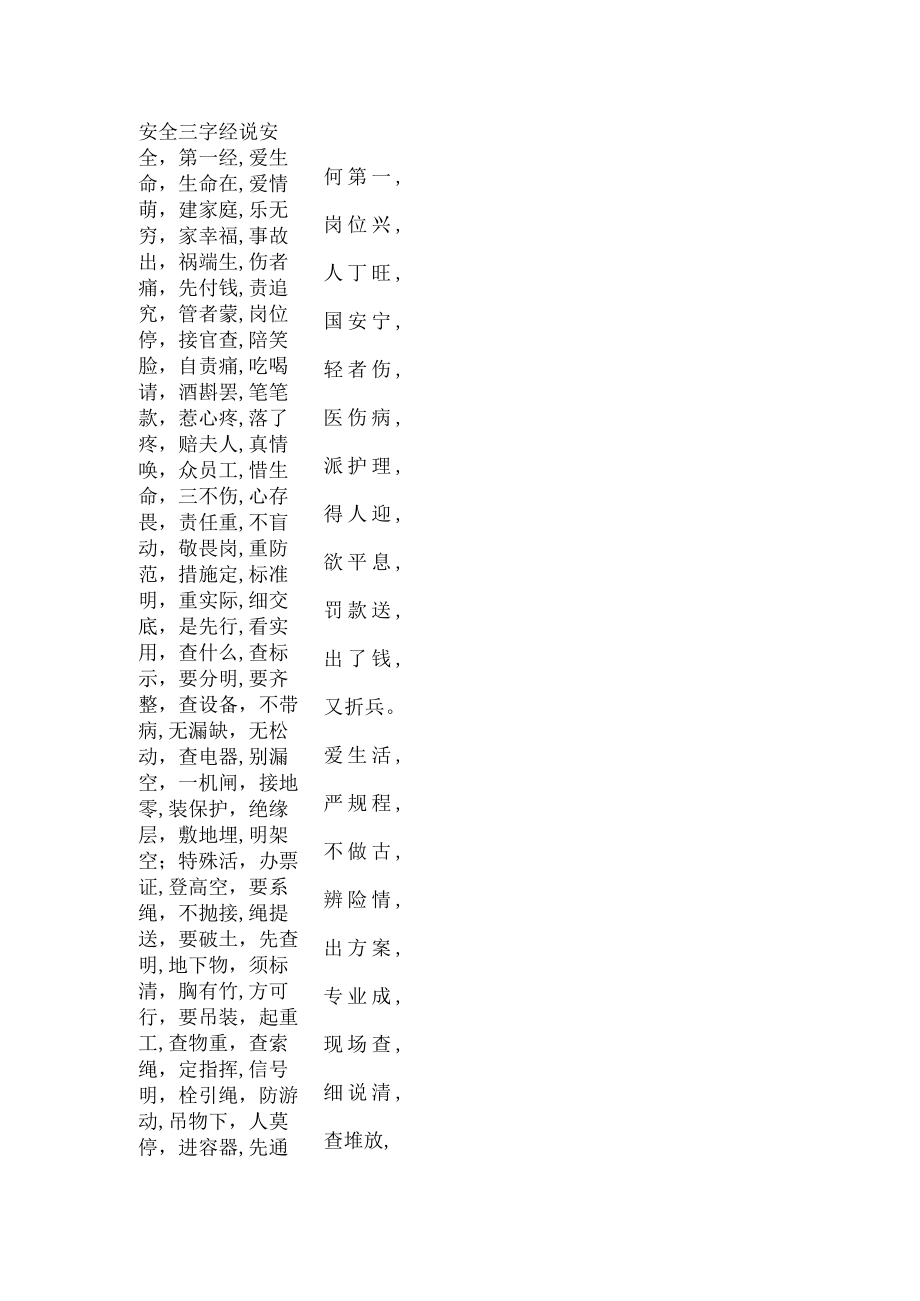 安全三字经说安全，第一经，爱生命，生命在，爱情萌，建家庭，乐无穷，家幸福，事故出，祸端生，伤者痛，先付钱，责追究，管者蒙，岗位停，接官查，陪笑脸，自责痛，吃喝请，酒斟罢，笔笔款，惹心疼，落了疼，赔夫人，真情唤，众员工，惜生命，三不伤，心存畏，责任重，不盲动，敬畏岗，重防范，措施定，标准明，重实际，细交底，是先行，看实用，查什么，查标示，要分明，要齐整，查设备，不带病，无漏缺，无松动，查电器，别漏空，一机闸，接地零，装保护，绝缘层，敷地埋，明架空；特殊活，办票证，登高空，要系绳，不抛接，绳提送，要破土，先查明，地下物，须标清，胸有竹，方可行，要吊装，起重工，查物重，查索绳，定指挥，信号明，栓引绳，防游动，吊物下，人莫停，进容器，先通

何第一，

岗位兴，

人丁旺，

国安宁，

轻者伤，

医伤病，

派护理，

得人迎，

欲平息，

罚款送，

出了钱，

又折兵。

爱生活，

严规程，

不做古，

辨险情，

出方案，

专业成，

现场查，

细说清，

查堆放，